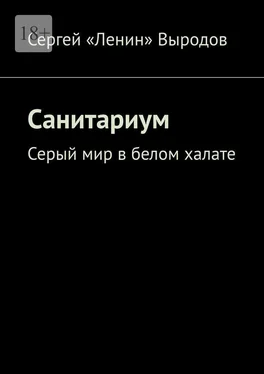 18+
Сергей «Ленин» Выродов

Санитариум

Серый мир в белом халате